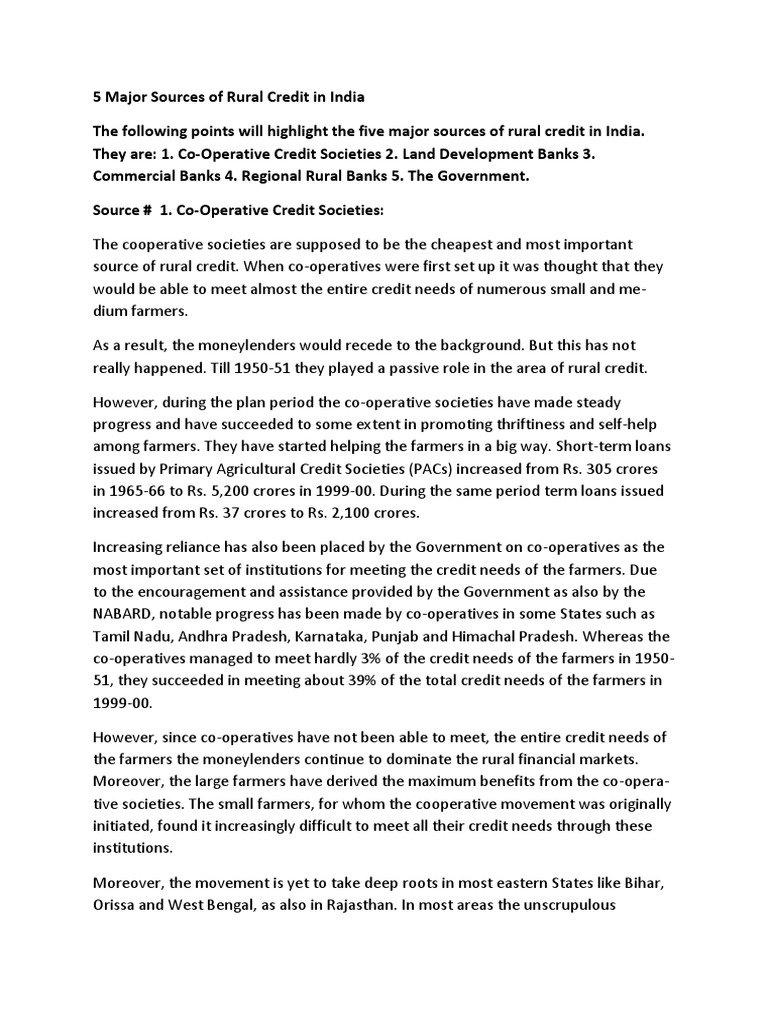 5 Major Sources of Rural Credit in India

The following points will highlight the five major sources of rural credit in India. They are: 1. Co-Operative Credit Societies 2. Land Development Banks 3. Commercial Banks 4. Regional Rural Banks 5. The Government.

Source # 1. Co-Operative Credit Societies:

The cooperative societies are supposed to be the cheapest and most important source of rural credit. When co-operatives were first set up it was thought that they would be able to meet almost the entire credit needs of numerous small and medium farmers.

As a result, the moneylenders would recede to the background. But this has not really happened. Till 1950-51 they played a passive role in the area of rural credit.

However, during the plan period the co-operative societies have made steady progress and have succeeded to some extent in promoting thriftiness and self-help among farmers. They have started helping the farmers in a big way. Short-term loans issued by Primary Agricultural Credit Societies (PACs) increased from Rs. 305 crores in 1965-66 to Rs. 5,200 crores in 1999-00. During the same period term loans issued increased from Rs. 37 crores to Rs. 2,100 crores.

Increasing reliance has also been placed by the Government on co-operatives as the most important set of institutions for meeting the credit needs of the farmers. Due to the encouragement and assistance provided by the Government as also by the NABARD, notable progress has been made by co-operatives in some States such as Tamil Nadu, Andhra Pradesh, Karnataka, Punjab and Himachal Pradesh. Whereas the co-operatives managed to meet hardly 3% of the credit needs of the farmers in 1950-51, they succeeded in meeting about 39% of the total credit needs of the farmers in 1999-00.

However, since co-operatives have not been able to meet, the entire credit needs of the farmers the moneylenders continue to dominate the rural financial markets. Moreover, the large farmers have derived the maximum benefits from the co-operative societies. The small farmers, for whom the cooperative movement was originally initiated, found it increasingly difficult to meet all their credit needs through these institutions.

Moreover, the movement is yet to take deep roots in most eastern States like Bihar, Orissa and West Bengal, as also in Rajasthan. In most areas the unscrupulous